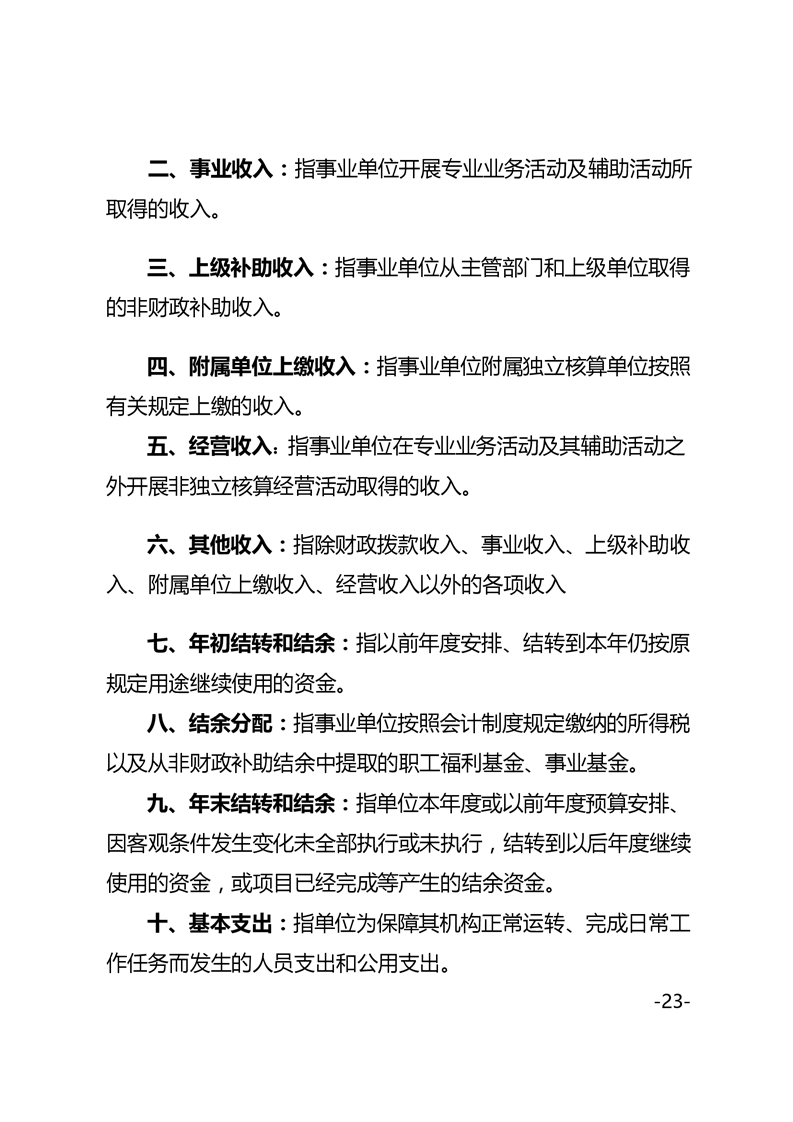 二、事业收入：指事业单位开展专业业务活动及辅助活动所取得的收入。

三、上级补助收入：指事业单位从主管部门和上级单位取得的非财政补助收入。

四、附属单位上缴收入：指事业单位附属独立核算单位按照有关规定上缴的收入。

五、经营收入：指事业单位在专业业务活动及其辅助活动之外开展非独立核算经营活动取得的收入。

六、其他收入：指除财政拨款收入、事业收入、上级补助收入、附属单位上缴收入、经营收入以外的各项收入

七、年初结转和结余：指以前年度安排、结转到本年仍按原规定用途继续使用的资金。

八、结余分配：指事业单位按照会计制度规定缴纳的所得税以及从非财政补助结余中提取的职工福利基金、事业基金。

九、年末结转和结余：指单位本年度或以前年度预算安排、因客观条件发生变化未全部执行或未执行，结转到以后年度继续使用的资金，或项目已经完成等产生的结余资金。

十、基本支出：指单位为保障其机构正常运转、完成日常工作任务而发生的人员支出和公用支出。

-23-